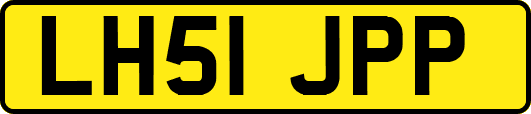 LH51 JPP